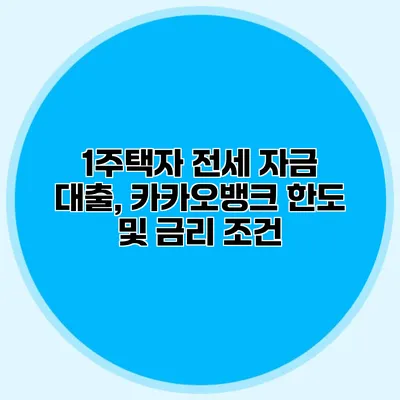 1주택자 전세 자금 대출, 카카오뱅크 한도 및 금리 조건